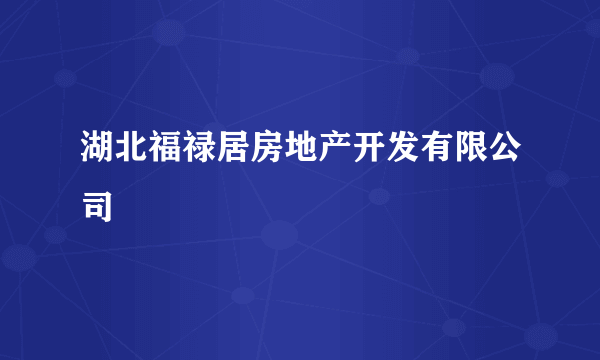 湖北福禄居房地产开发有限公司